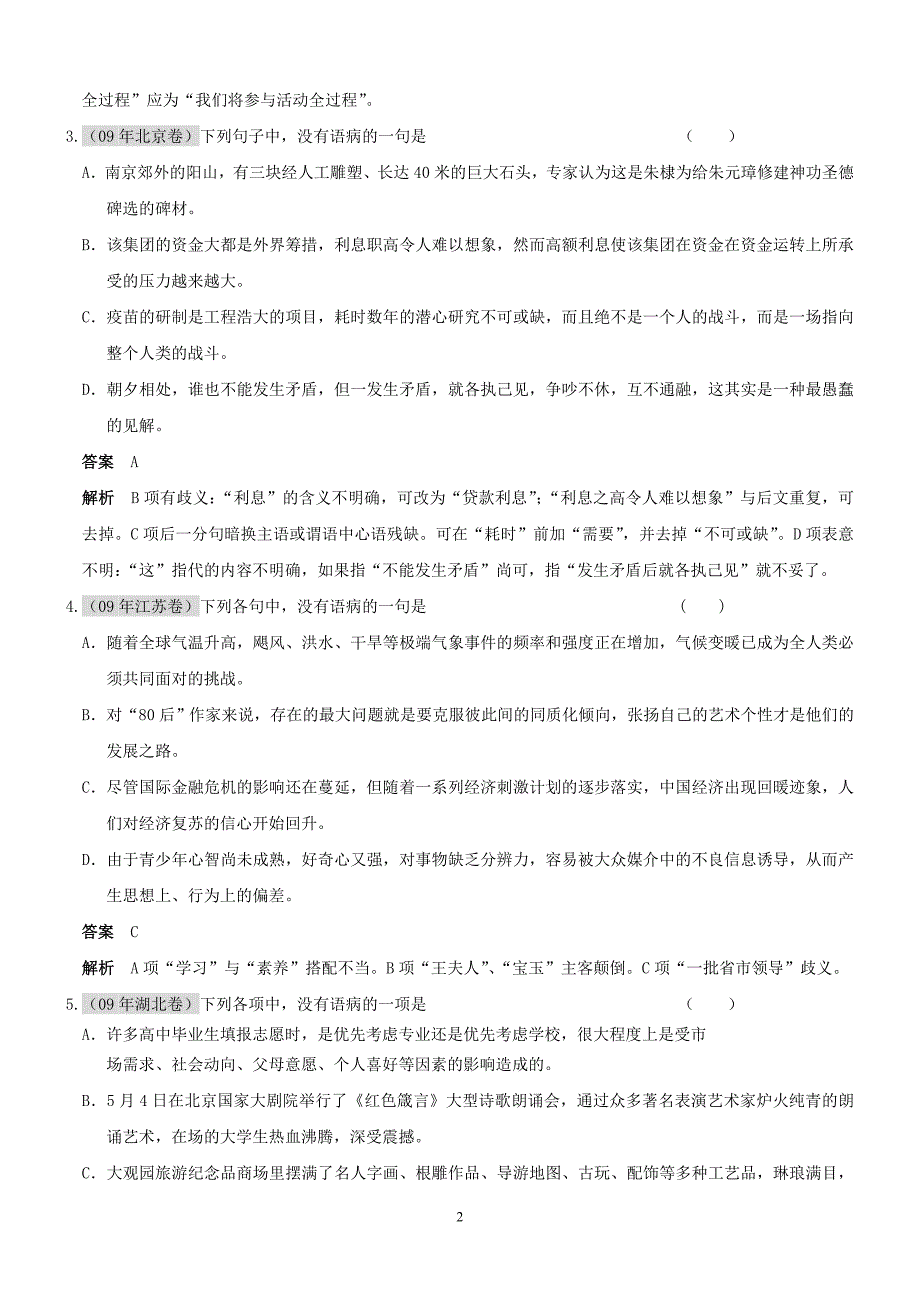 全过程”应为“我们将参与活动全过程”。

3.（09年北京卷）下列句子中，没有语病的一句是　　　　　　　　　　　（　　）

A．南京郊外的阳山，有三块经人工雕塑、长达40米的巨大石头，专家认为这是朱棣为给朱元璋修建神功圣德碑选的碑材。

B．该集团的资金大都是外界筹措，利息职高令人难以想象，然而高额利息使该集团在资金在资金运转上所承受的压力越来越大。

C．疫苗的研制是工程浩大的项目，耗时数年的潜心研究不可或缺，而且绝不是一个人的战斗，而是一场指向整个人类的战斗。

D．朝夕相处，谁也不能发生矛盾，但一发生矛盾，就各执己见，争吵不休，互不通融，这其实是一种最愚蠢的见解。

答案　A

解析　B项有歧义：“利息”的含义不明确，可改为“贷款利息”；“利息之高令人难以想象”与后文重复，可去掉。C项后一分句暗换主语或谓语中心语残缺。可在“耗时”前加“需要”，并去掉“不可或缺”。D项表意不明：“这”指代的内容不明确，如果指“不能发生矛盾”尚可，指“发生矛盾后就各执己见”就不妥了。

4.（09年江苏卷）下列各句中，没有语病的一句是　　　　　　　　　　　（　　）

A．随着全球气温升高，飓风、洪水、干旱等极端气象事件的频率和强度正在增加，气候变暖已成为全人类必须共同面对的挑战。

B．对“80后”作家来说，存在的最大问题就是要克服彼此间的同质化倾向，张扬自己的艺术个性才是他们的发展之路。

C．尽管国际金融危机的影响还在蔓延，但随着一系列经济刺激计划的逐步落实，中国经济出现回暖迹象，人们对经济复苏的信心开始回升。

D．由于青少年心智尚未成熟，好奇心又强，对事物缺乏分辨力，容易被大众媒介中的不良信息诱导，从而产生思想上、行为上的偏差。

答案　C

解析　A项“学习”与“素养”搭配不当。B项“王夫人”、“宝玉”主客颠倒。C项“一批省市领导”歧义。

5.（09年湖北卷）下列各项中，没有语病的一项是　　　　　　　　　　　（　　）

A．许多高中毕业生填报志愿时，是优先考虑专业还是优先考虑学校，很大程度上是受市场需求、社会动向、父母意愿、个人喜好等因素的影响造成的。

B．5月4日在北京国家大剧院举行了《红色箴言》大型诗歌朗诵会，通过众多著名表演艺术家炉火纯青的朗诵艺术，在场的大学生热血沸腾，深受震撼。

C．大观园旅游纪念品商场里摆满了名人字画、根雕作品、导游地图、古玩、配饰等多种工艺品，琳琅满目，

2